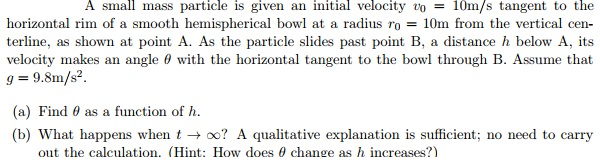 A small mass particle is given an initial velocity $v_0 = 10\text{m/s}$ tangent to the horizontal rim of a smooth hemispherical bowl at a radius $r_0 = 10\text{m}$ from the vertical centerline, as shown at point A. As the particle slides past point B, a distance $h$ below A, its velocity makes an angle $\theta$ with the horizontal tangent to the bowl through B. Assume that $g = 9.8\text{m/s}^2$.

(a) Find $\theta$ as a function of $h$.

(b) What happens when $t \to \infty$? A qualitative explanation is sufficient; no need to carry out the calculation. (Hint: How does $\theta$ change as $h$ increases?)